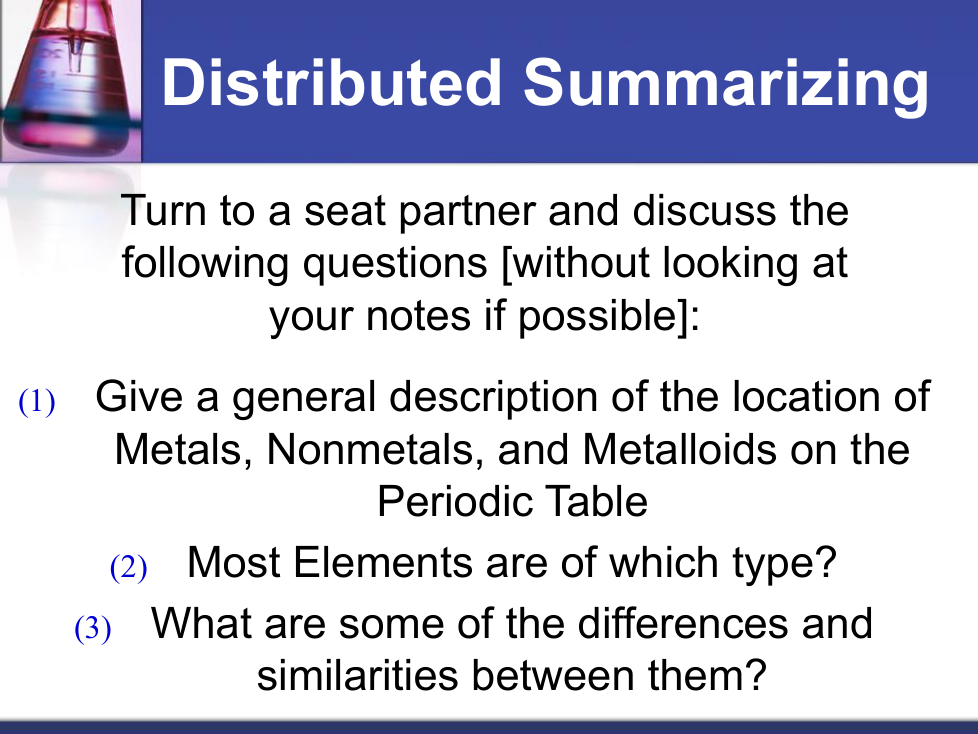 Distributed Summarizing

Turn to a seat partner and discuss the following questions [without looking at your notes if possible]:

(1) Give a general description of the location of Metals, Nonmetals, and Metalloids on the Periodic Table

(2) Most Elements are of which type?

(3) What are some of the differences and similarities between them?